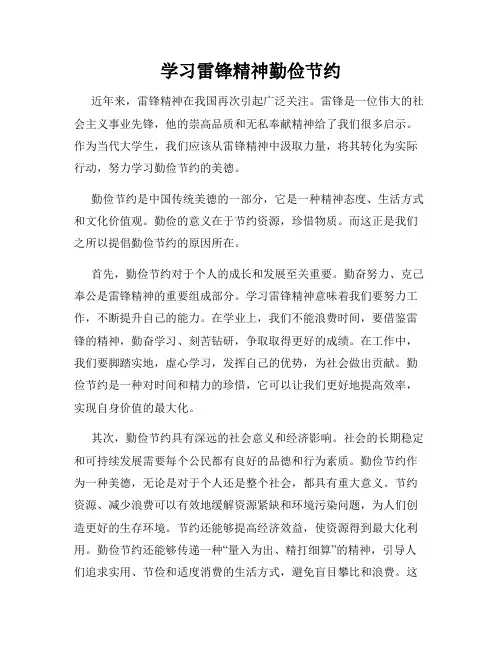 学习雷锋精神勤俭节约

近年来，雷锋精神在我国再次引起广泛关注。雷锋是一位伟大的社会主义事业先锋，他的崇高品质和无私奉献精神给了我们很多启示。作为当代大学生，我们应该从雷锋精神中汲取力量，将其转化为实际行动，努力学习勤俭节约的美德。

勤俭节约是中国传统美德的一部分，它是一种精神态度、生活方式和文化价值观。勤俭的意义在于节约资源，珍惜物质。而这正是我们之所以提倡勤俭节约的原因所在。

首先，勤俭节约对于个人的成长和发展至关重要。勤奋努力、克己奉公是雷锋精神的重要组成部分。学习雷锋精神意味着我们要努力工作，不断提升自己的能力。在学业上，我们不能浪费时间，要借鉴雷锋的精神，勤奋学习、刻苦钻研，争取取得更好的成绩。在工作中，我们要脚踏实地，虚心学习，发挥自己的优势，为社会做出贡献。勤俭节约是一种对时间和精力的珍惜，它可以让我们更好地提高效率，实现自身价值的最大化。

其次，勤俭节约具有深远的社会意义和经济影响。社会的长期稳定和可持续发展需要每个公民都有良好的品德和行为素质。勤俭节约作为一种美德，无论是对于个人还是整个社会，都具有重大意义。节约资源、减少浪费可以有效地缓解资源紧缺和环境污染问题，为人们创造更好的生存环境。节约还能够提高经济效益，使资源得到最大化利用。勤俭节约还能够传递一种“量入为出、精打细算”的精神，引导人们追求实用、节俭和适度消费的生活方式，避免盲目攀比和浪费。这